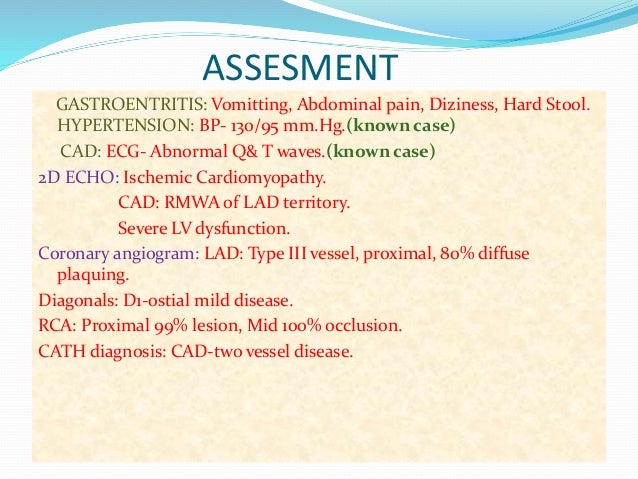 ASSESMENT

GASTROENTRITIS: Vomitting, Abdominal pain, Diziness, Hard Stool. HYPERTENSION: BP- 130/95 mm.Hg.(known case)

CAD: ECG- Abnormal Q& T waves.(known case)

2D ECHO: Ischemic Cardiomyopathy.

CAD: RMWA of LAD territory.

Severe LV dysfunction.

Coronary angiogram: LAD: Type III vessel, proximal, 80% diffuse plaquing.

Diagonals: D1-ostial mild disease.

RCA: Proximal 99% lesion, Mid 100% occlusion.

CATH diagnosis: CAD-two vessel disease.